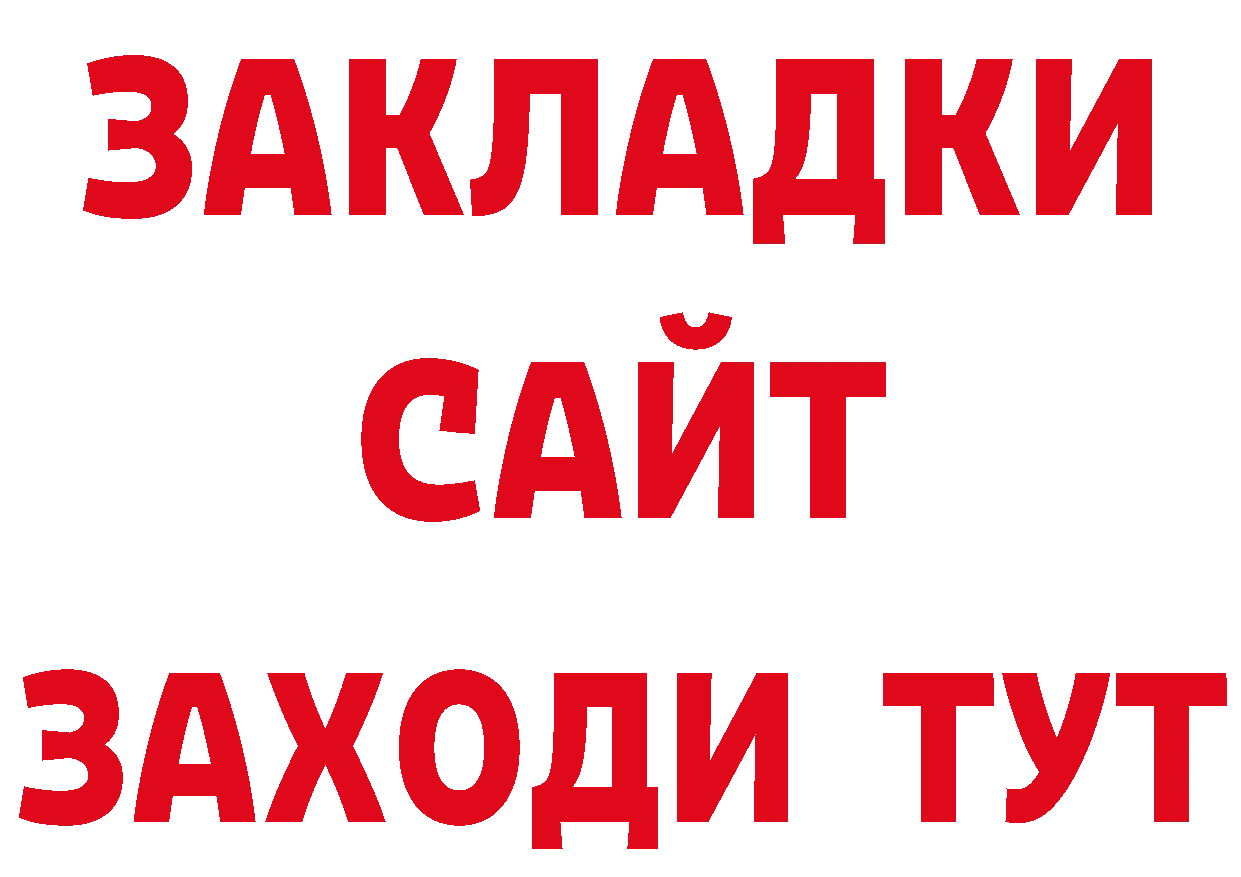 ЗАКЛАДКИ
САЙТ
ЗАХОДИ ТУТ